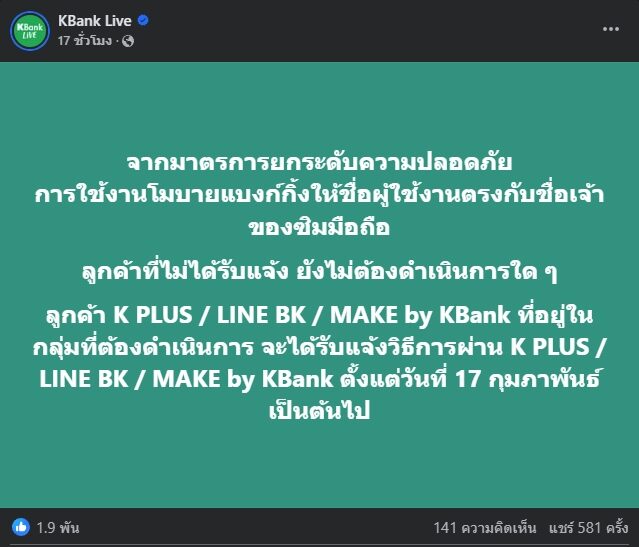 KBank LIVE

KBank Live
17 ชั่วโมง ·

จากมาตรการยกระดับความปลอดภัย การใช้งานโมบายแบงก์กิ้งให้ชื่อผู้ใช้งานตรงกับชื่อเจ้าของซิมมือถือ

ลูกค้าที่ไม่ได้รับแจ้ง ยังไม่ต้องดำเนินการใด ๆ

ลูกค้า K PLUS / LINE BK / MAKE by KBank ที่อยู่ในกลุ่มที่ต้องดำเนินการ จะได้รับแจ้งวิธีการผ่าน K PLUS / LINE BK / MAKE by KBank ตั้งแต่วันที่ 17 กุมภาพันธ์ เป็นต้นไป

1.9 พัน

141 ความคิดเห็น แชร์ 581 ครั้ง